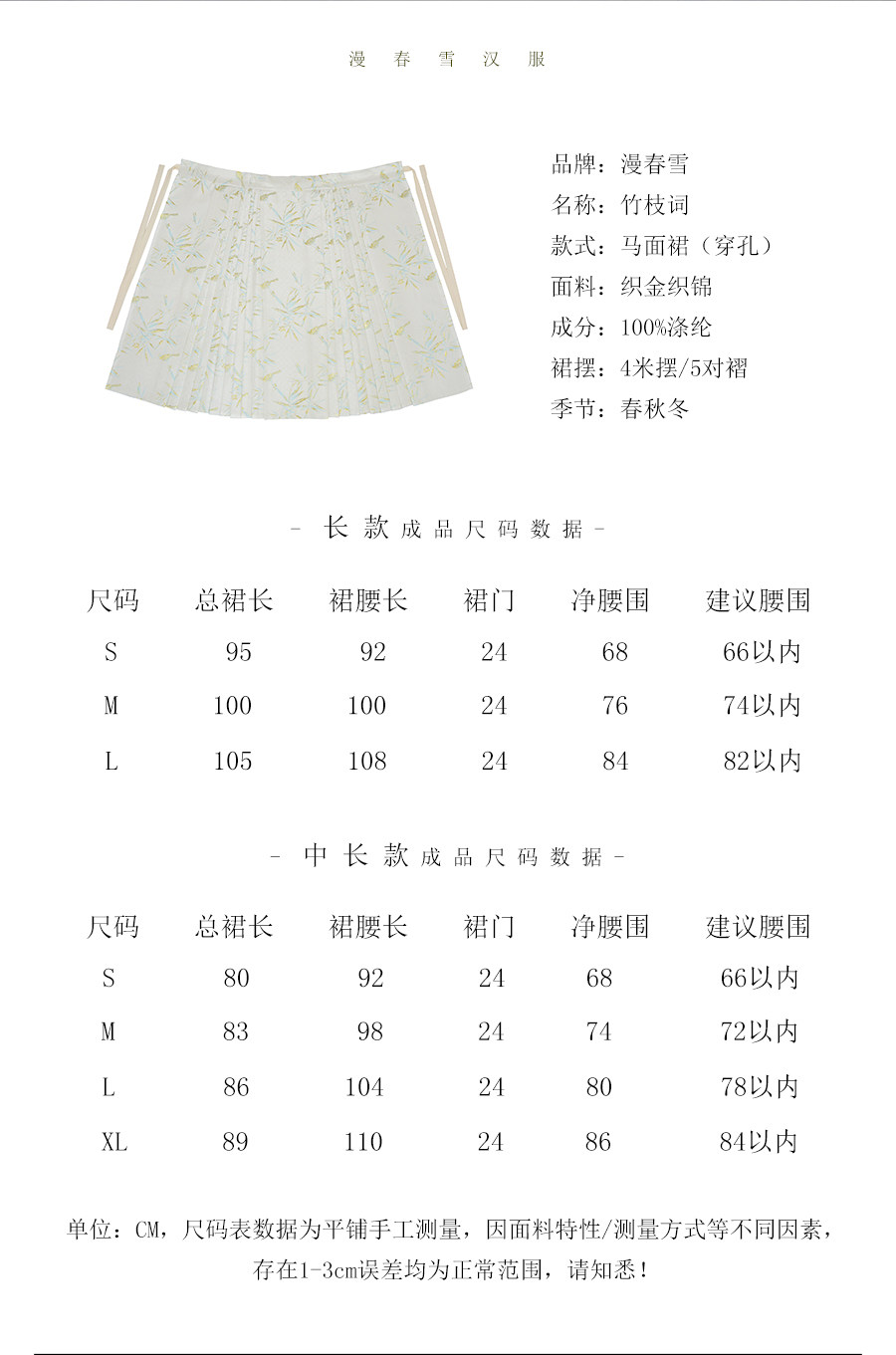 漫 春 雪 汉 服

品牌：漫春雪
名称：竹枝词
款式：马面裙（穿孔）
面料：织金织锦
成分：100%涤纶
裙摆：4米摆/5对褶
季节：春秋冬

- 长 款 成 品 尺 码 数 据 -

| 尺码 | 总裙长 | 裙腰长 | 裙门 | 净腰围 | 建议腰围 |
|---|---|---|---|---|---|
| S | 95 | 92 | 24 | 68 | 66以内 |
| M | 100 | 100 | 24 | 76 | 74以内 |
| L | 105 | 108 | 24 | 84 | 82以内 |

- 中 长 款 成 品 尺 码 数 据 -

| 尺码 | 总裙长 | 裙腰长 | 裙门 | 净腰围 | 建议腰围 |
|---|---|---|---|---|---|
| S | 80 | 92 | 24 | 68 | 66以内 |
| M | 83 | 98 | 24 | 74 | 72以内 |
| L | 86 | 104 | 24 | 80 | 78以内 |
| XL | 89 | 110 | 24 | 86 | 84以内 |

单位：CM，尺码表数据为平铺手工测量，因面料特性/测量方式等不同因素，存在1-3cm误差均为正常范围，请知悉！